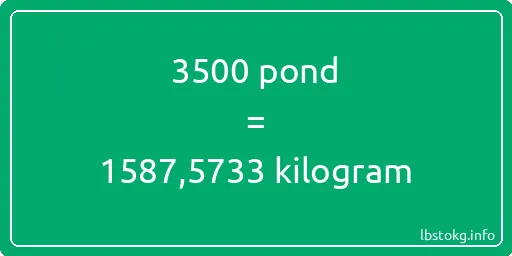 3500 pond

=

1587,5733 kilogram

lbstokg.info